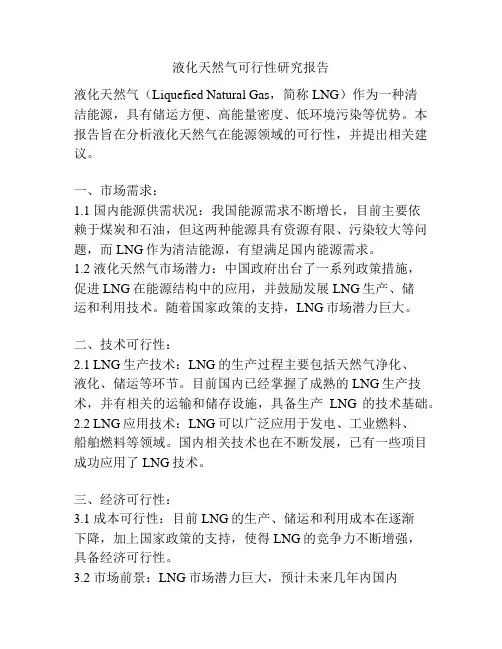 液化天然气可行性研究报告

液化天然气（Liquefied Natural Gas，简称 LNG）作为一种清洁能源，具有储运方便、高能量密度、低环境污染等优势。本报告旨在分析液化天然气在能源领域的可行性，并提出相关建议。

一、市场需求：
1.1 国内能源供需状况：我国能源需求不断增长，目前主要依赖于煤炭和石油，但这两种能源具有资源有限、污染较大等问题，而 LNG 作为清洁能源，有望满足国内能源需求。
1.2 液化天然气市场潜力：中国政府出台了一系列政策措施，促进 LNG 在能源结构中的应用，并鼓励发展 LNG 生产、储运和利用技术。随着国家政策的支持，LNG 市场潜力巨大。

二、技术可行性：
2.1 LNG 生产技术：LNG 的生产过程主要包括天然气净化、液化、储运等环节。目前国内已经掌握了成熟的 LNG 生产技术，并有相关的运输和储存设施，具备生产 LNG 的技术基础。
2.2 LNG 应用技术：LNG 可以广泛应用于发电、工业燃料、船舶燃料等领域。国内相关技术也在不断发展，已有一些项目成功应用了 LNG 技术。

三、经济可行性：
3.1 成本可行性：目前 LNG 的生产、储运和利用成本在逐渐下降，加上国家政策的支持，使得 LNG 的竞争力不断增强，具备经济可行性。
3.2 市场前景：LNG 市场潜力巨大，预计未来几年内国内